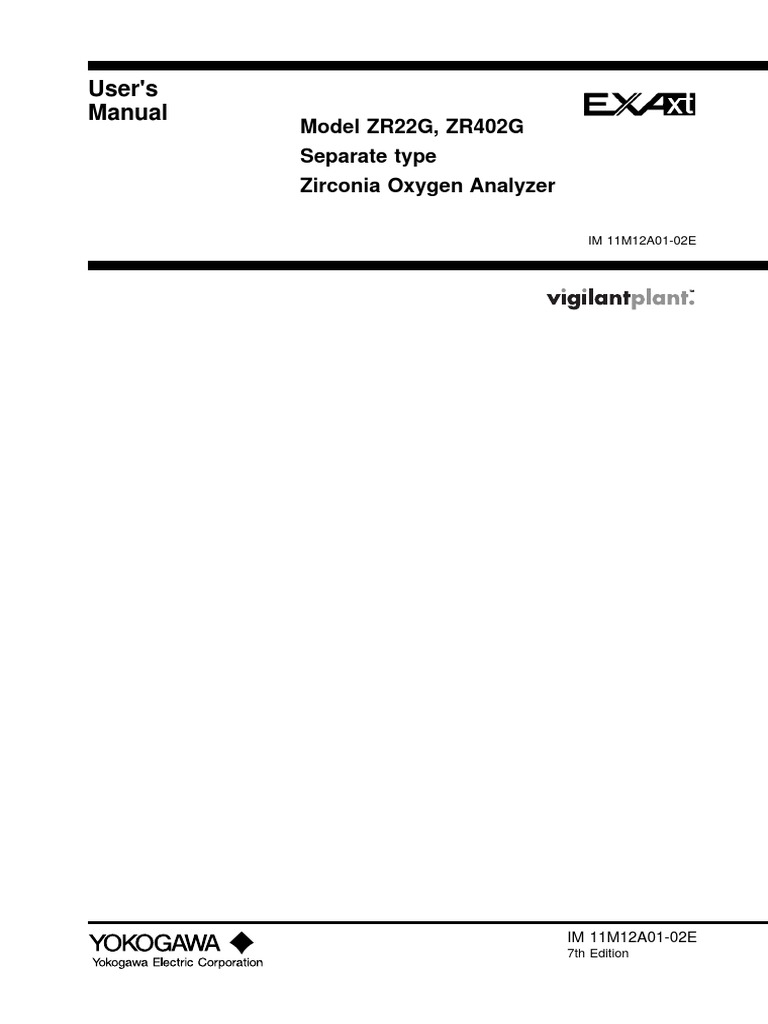 User's Manual

Model ZR22G, ZR402G
Separate type
Zirconia Oxygen Analyzer

EXAxt

IM 11M12A01-02E

vigilantplant.

YOKOGAWA
Yokogawa Electric Corporation

IM 11M12A01-02E
7th Edition